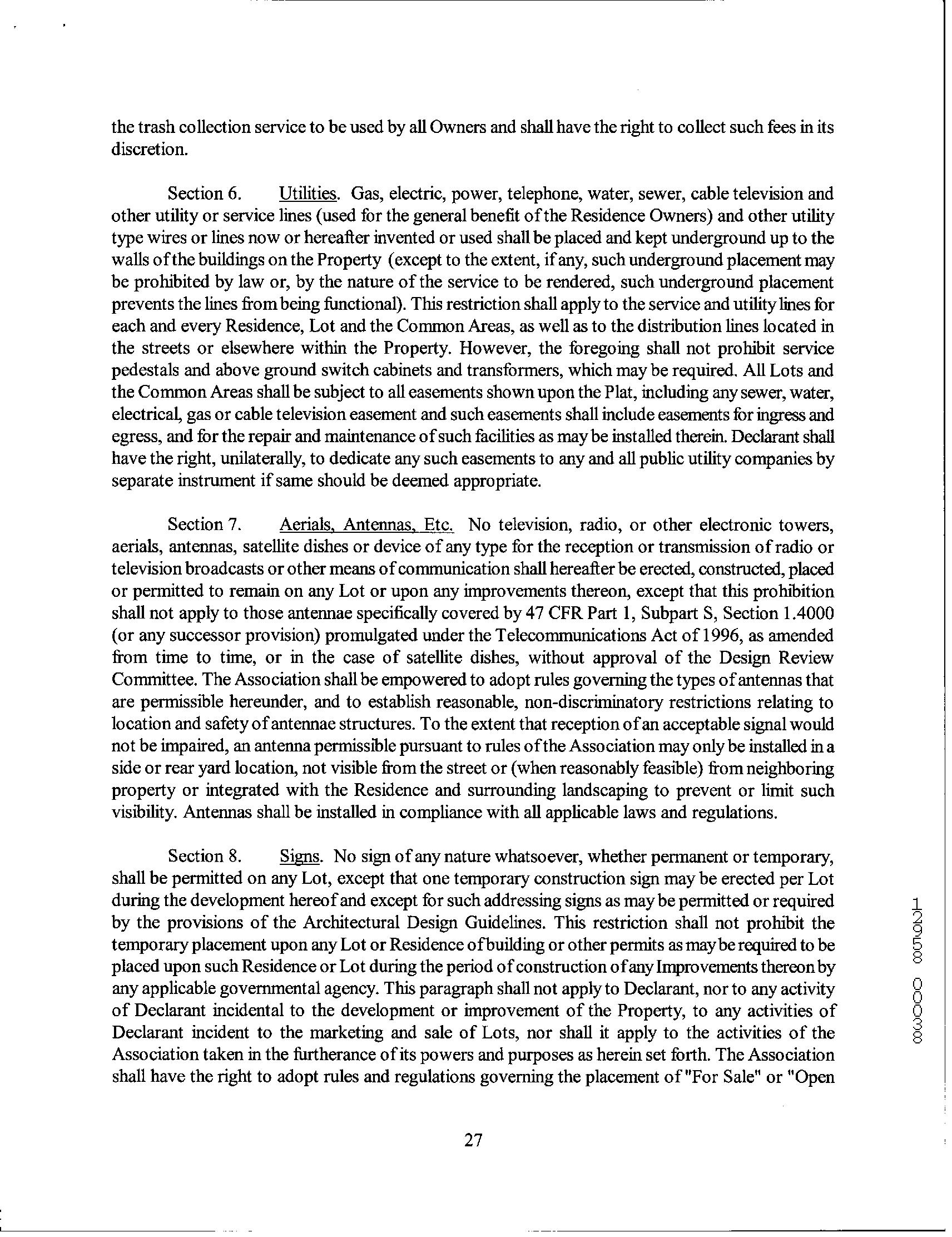 the trash collection service to be used by all Owners and shall have the right to collect such fees in its discretion.

Section 6. Utilities. Gas, electric, power, telephone, water, sewer, cable television and other utility or service lines (used for the general benefit of the Residence Owners) and other utility type wires or lines now or hereafter invented or used shall be placed and kept underground up to the walls of the buildings on the Property (except to the extent, if any, such underground placement may be prohibited by law or, by the nature of the service to be rendered, such underground placement prevents the lines from being functional). This restriction shall apply to the service and utility lines for each and every Residence, Lot and the Common Areas, as well as to the distribution lines located in the streets or elsewhere within the Property. However, the foregoing shall not prohibit service pedestals and above ground switch cabinets and transformers, which may be required. All Lots and the Common Areas shall be subject to all easements shown upon the Plat, including any sewer, water, electrical, gas or cable television easement and such easements shall include easements for ingress and egress, and for the repair and maintenance of such facilities as may be installed therein. Declarant shall have the right, unilaterally, to dedicate any such easements to any and all public utility companies by separate instrument if same should be deemed appropriate.

Section 7. Aerials, Antennas, Etc. No television, radio, or other electronic towers, aerials, antennas, satellite dishes or device of any type for the reception or transmission of radio or television broadcasts or other means of communication shall hereafter be erected, constructed, placed or permitted to remain on any Lot or upon any improvements thereon, except that this prohibition shall not apply to those antennae specifically covered by 47 CFR Part 1, Subpart S, Section 1.4000 (or any successor provision) promulgated under the Telecommunications Act of 1996, as amended from time to time, or in the case of satellite dishes, without approval of the Design Review Committee. The Association shall be empowered to adopt rules governing the types of antennas that are permissible hereunder, and to establish reasonable, non-discriminatory restrictions relating to location and safety of antennae structures. To the extent that reception of an acceptable signal would not be impaired, an antenna permissible pursuant to rules of the Association may only be installed in a side or rear yard location, not visible from the street or (when reasonably feasible) from neighboring property or integrated with the Residence and surrounding landscaping to prevent or limit such visibility. Antennas shall be installed in compliance with all applicable laws and regulations.

Section 8. Signs. No sign of any nature whatsoever, whether permanent or temporary, shall be permitted on any Lot, except that one temporary construction sign may be erected per Lot during the development hereof and except for such addressing signs as may be permitted or required by the provisions of the Architectural Design Guidelines. This restriction shall not prohibit the temporary placement upon any Lot or Residence of building or other permits as may be required to be placed upon such Residence or Lot during the period of construction of any Improvements thereon by any applicable governmental agency. This paragraph shall not apply to Declarant, nor to any activity of Declarant incidental to the development or improvement of the Property, to any activities of Declarant incident to the marketing and sale of Lots, nor shall it apply to the activities of the Association taken in the furtherance of its powers and purposes as herein set forth. The Association shall have the right to adopt rules and regulations governing the placement of "For Sale" or "Open

27

12958 00038